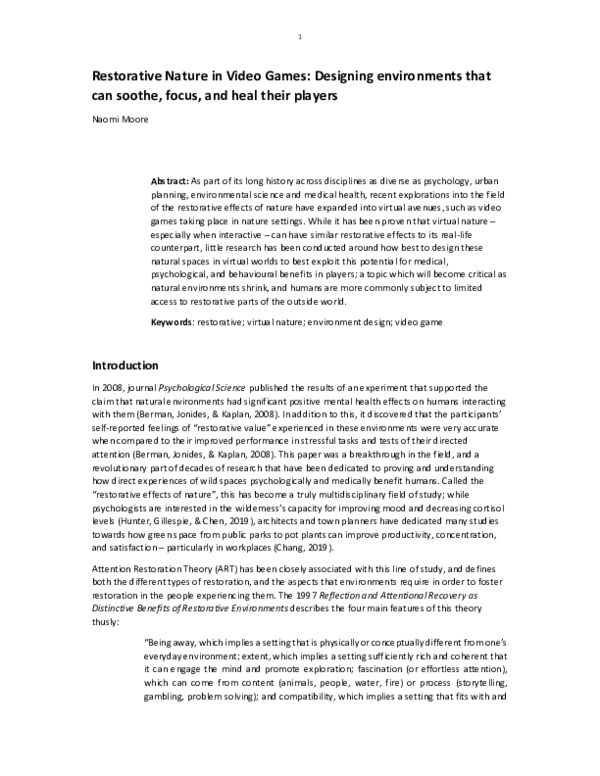 1

Restorative Nature in Video Games: Designing environments that can soothe, focus, and heal their players

Naomi Moore

Abstract: As part of its long history across disciplines as diverse as psychology, urban planning, environmental science and medical health, recent explorations into the field of the restorative effects of nature have expanded into virtual avenues, such as video games taking place in nature settings. While it has been proven that virtual nature – especially when interactive – can have similar restorative effects to its real-life counterpart, little research has been conducted around how best to design these natural spaces in virtual worlds to best exploit this potential for medical, psychological, and behavioural benefits in players; a topic which will become critical as natural environments shrink, and humans are more commonly subject to limited access to restorative parts of the outside world.

Keywords: restorative; virtual nature; environment design; video game

Introduction

In 2008, journal Psychological Science published the results of an experiment that supported the claim that natural environments had significant positive mental health effects on humans interacting with them (Berman, Jonides, & Kaplan, 2008). In addition to this, it discovered that the participants' self-reported feelings of "restorative value" experienced in these environments were very accurate when compared to their improved performance in stressful tasks and tests of their directed attention (Berman, Jonides, & Kaplan, 2008). This paper was a breakthrough in the field, and a revolutionary part of decades of research that have been dedicated to proving and understanding how direct experiences of wild spaces psychologically and medically benefit humans. Called the "restorative effects of nature", this has become a truly multidisciplinary field of study; while psychologists are interested in the wilderness's capacity for improving mood and decreasing cortisol levels (Hunter, Gillespie, & Chen, 2019), architects and town planners have dedicated many studies towards how green space from public parks to pot plants can improve productivity, concentration, and satisfaction – particularly in workplaces (Chang, 2019).

Attention Restoration Theory (ART) has been closely associated with this line of study, and defines both the different types of restoration, and the aspects that environments require in order to foster restoration in the people experiencing them. The 1997 Reflection and Attentional Recovery as Distinctive Benefits of Restorative Environments describes the four main features of this theory thusly:

"Being away, which implies a setting that is physically or conceptually different from one's everyday environment; extent, which implies a setting sufficiently rich and coherent that it can engage the mind and promote exploration; fascination (or effortless attention), which can come from content (animals, people, water, fire) or process (storytelling, gambling, problem solving); and compatibility, which implies a setting that fits with and